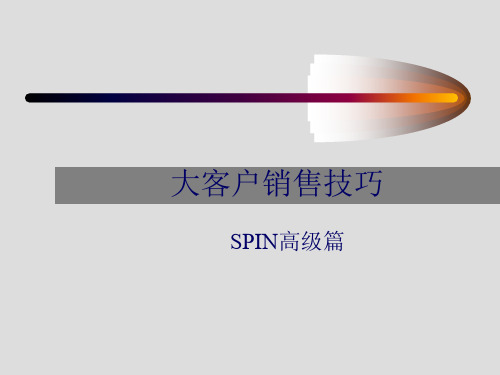 大客户销售技巧

SPIN高级篇